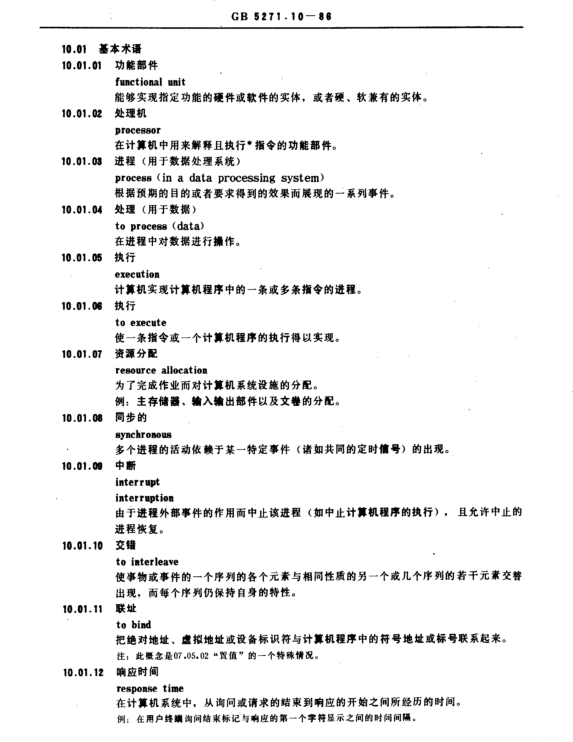 GB 5271.10—86

10.01 基本术语

10.01.01 功能部件

functional unit

能够实现指定功能的硬件或软件的实体，或者硬、软兼有的实体。

10.01.02 处理机

processor

在计算机中用来解释且执行*指令的功能部件。

10.01.03 进程（用于数据处理系统）

process（in a data processing system）

根据预期的目的或者要求得到的效果而展现的一系列事件。

10.01.04 处理（用于数据）

to process（data）

在进程中对数据进行操作。

10.01.05 执行

execution

计算机实现计算机程序中的一条或多条指令的进程。

10.01.06 执行

to execute

使一条指令或一个计算机程序的执行得以实现。

10.01.07 资源分配

resource allocation

为了完成作业而对计算机系统设施的分配。

例：主存储器、输入输出部件以及文卷的分配。

10.01.08 同步的

synchronous

多个进程的活动依赖于某一特定事件（诸如共同的定时信号）的出现。

10.01.09 中断

interrupt

interruption

由于进程外部事件的作用而中止该进程（如中止计算机程序的执行），且允许中止的进程恢复。

10.01.10 交错

to interleave

使事物或事件的一个序列的各个元素与相同性质的另一个或几个序列的若干元素交替出现，而每个序列仍保持自身的特性。

10.01.11 联址

to bind

把绝对地址、虚拟地址或设备标识符与计算机程序中的符号地址或标号联系起来。

注：此概念是07.05.02“置值”的一个特殊情况。

10.01.12 响应时间

response time

在计算机系统中，从询问或请求的结束到响应的开始之间所经历的时间。

例：在用户终端询问结束标记与响应的第一个字符显示之间的时间间隔。